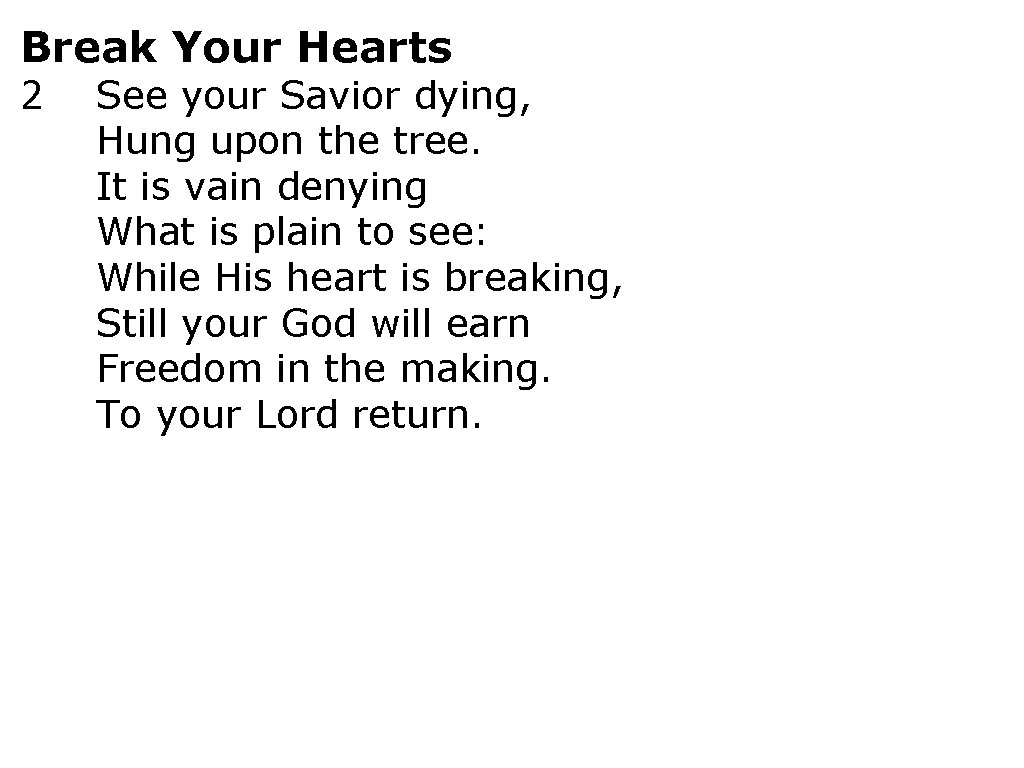 Break Your Hearts

2 See your Savior dying,
Hung upon the tree.
It is vain denying
What is plain to see:
While His heart is breaking,
Still your God will earn
Freedom in the making.
To your Lord return.